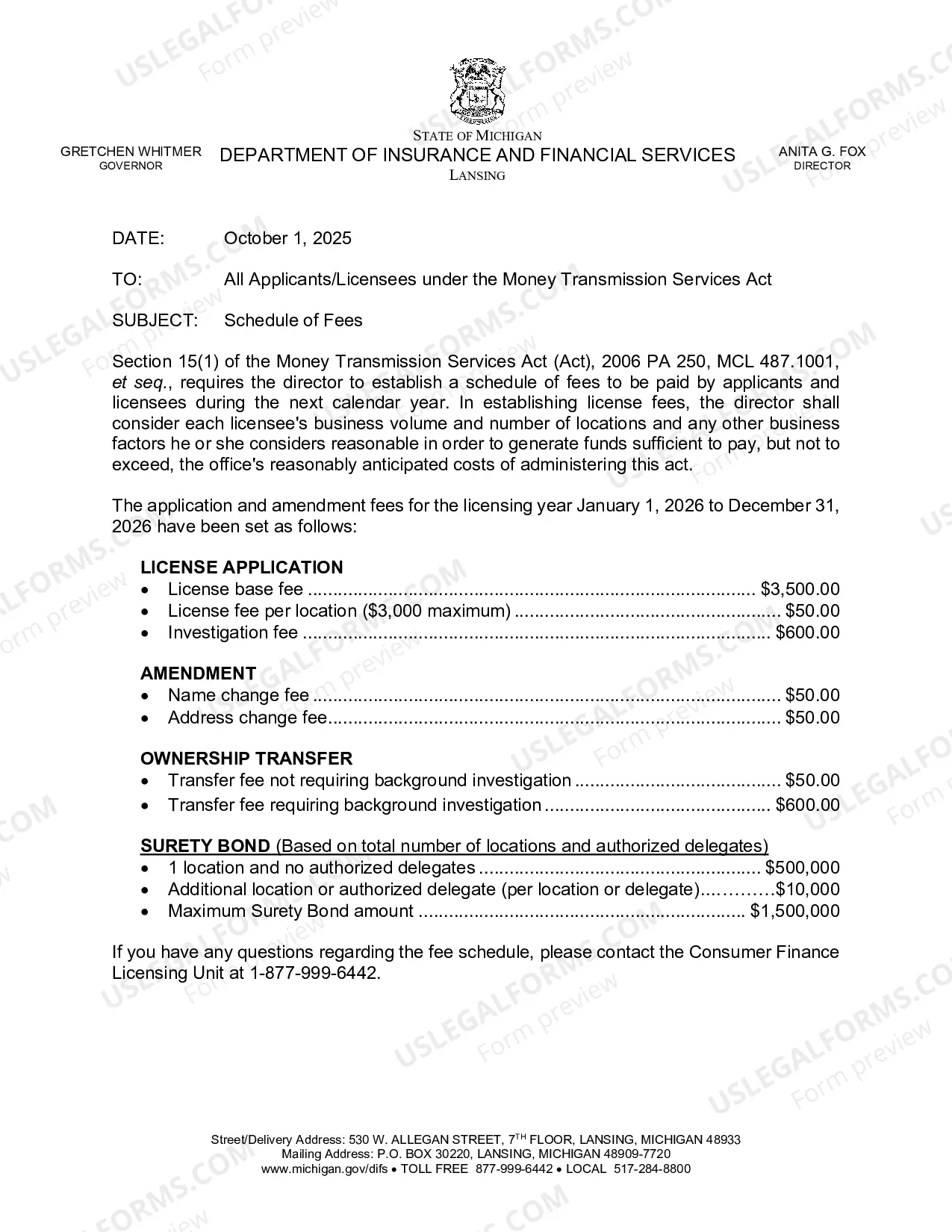 STATE OF MICHIGAN

GRETCHEN WHITMER
GOVERNOR

DEPARTMENT OF INSURANCE AND FINANCIAL SERVICES
LANSING

ANITA G. FOX
DIRECTOR

DATE: October 1, 2025

TO: All Applicants/Licensees under the Money Transmission Services Act

SUBJECT: Schedule of Fees

Section 15(1) of the Money Transmission Services Act (Act), 2006 PA 250, MCL 487.1001, et seq., requires the director to establish a schedule of fees to be paid by applicants and licensees during the next calendar year. In establishing license fees, the director shall consider each licensee's business volume and number of locations and any other business factors he or she considers reasonable in order to generate funds sufficient to pay, but not to exceed, the office's reasonably anticipated costs of administering this act.

The application and amendment fees for the licensing year January 1, 2026 to December 31, 2026 have been set as follows:

LICENSE APPLICATION
• License base fee $3,500.00
• License fee per location ($3,000 maximum) $50.00
• Investigation fee $600.00

AMENDMENT
• Name change fee $50.00
• Address change fee $50.00

OWNERSHIP TRANSFER
• Transfer fee not requiring background investigation $50.00
• Transfer fee requiring background investigation $600.00

SURETY BOND (Based on total number of locations and authorized delegates)
• 1 location and no authorized delegates $500,000
• Additional location or authorized delegate (per location or delegate) $10,000
• Maximum Surety Bond amount $1,500,000

If you have any questions regarding the fee schedule, please contact the Consumer Finance Licensing Unit at 1-877-999-6442.

Street/Delivery Address: 530 W. ALLEGAN STREET, 7TH FLOOR, LANSING, MICHIGAN 48933
Mailing Address: P.O. BOX 30220, LANSING, MICHIGAN 48909-7720
www.michigan.gov/difs • TOLL FREE 877-999-6442 • LOCAL 517-284-8800

USLEGALFORMS.COM
Form preview